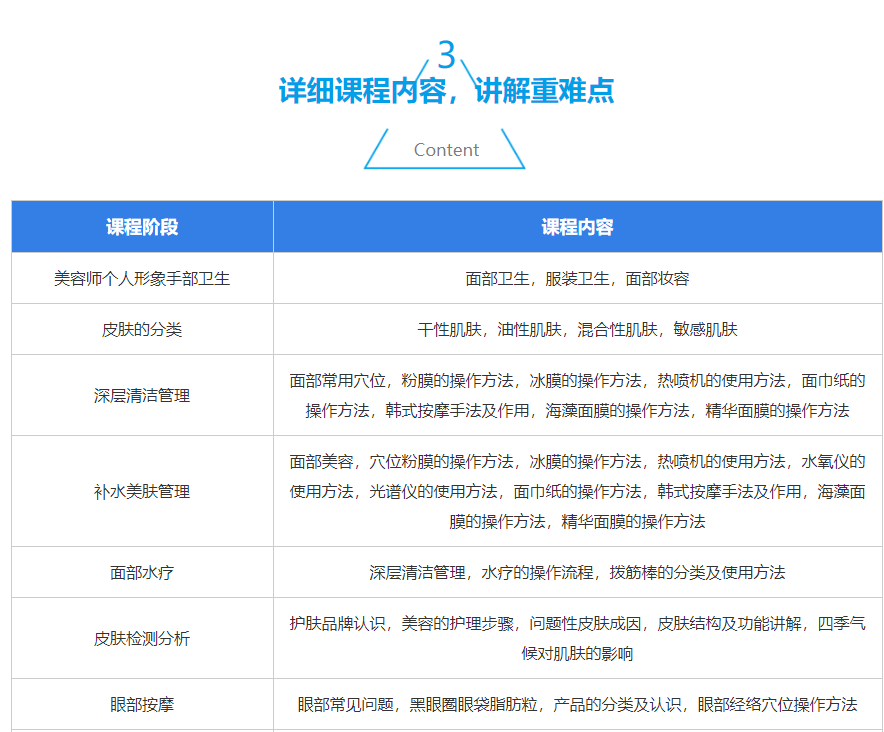 3

详细课程内容，讲解重难点

Content

| 课程阶段 | 课程内容 |
|---|---|
| 美容师个人形象手部卫生 | 面部卫生，服装卫生，面部妆容 |
| 皮肤的分类 | 干性肌肤，油性肌肤，混合性肌肤，敏感肌肤 |
| 深层清洁管理 | 面部常用穴位，粉膜的操作方法，冰膜的操作方法，热喷机的使用方法，面巾纸的操作方法，韩式按摩手法及作用，海藻面膜的操作方法，精华面膜的操作方法 |
| 补水美肤管理 | 面部美容，穴位粉膜的操作方法，冰膜的操作方法，热喷机的使用方法，水氧仪的使用方法，光谱仪的使用方法，面巾纸的操作方法，韩式按摩手法及作用，海藻面膜的操作方法，精华面膜的操作方法 |
| 面部水疗 | 深层清洁管理，水疗的操作流程，拨筋棒的分类及使用方法 |
| 皮肤检测分析 | 护肤品牌认识，美容的护理步骤，问题性皮肤成因，皮肤结构及功能讲解，四季气候对肌肤的影响 |
| 眼部按摩 | 眼部常见问题，黑眼圈眼袋脂肪粒，产品的分类及认识，眼部经络穴位操作方法 |